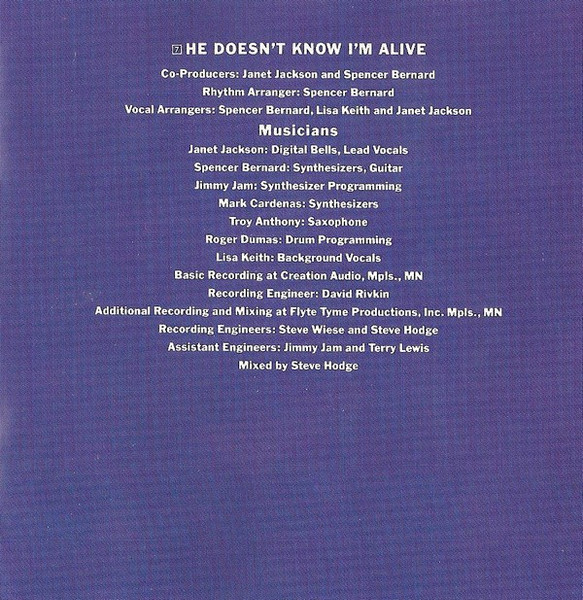 7 HE DOESN'T KNOW I'M ALIVE

Co-Producers: Janet Jackson and Spencer Bernard
Rhythm Arranger: Spencer Bernard
Vocal Arrangers: Spencer Bernard, Lisa Keith and Janet Jackson

Musicians

Janet Jackson: Digital Bells, Lead Vocals
Spencer Bernard: Synthesizers, Guitar
Jimmy Jam: Synthesizer Programming
Mark Cardenas: Synthesizers
Troy Anthony: Saxophone
Roger Dumas: Drum Programming
Lisa Keith: Background Vocals
Basic Recording at Creation Audio, Mpls., MN
Recording Engineer: David Rivkin
Additional Recording and Mixing at Flyte Tyme Productions, Inc. Mpls., MN
Recording Engineers: Steve Wiese and Steve Hodge
Assistant Engineers: Jimmy Jam and Terry Lewis
Mixed by Steve Hodge